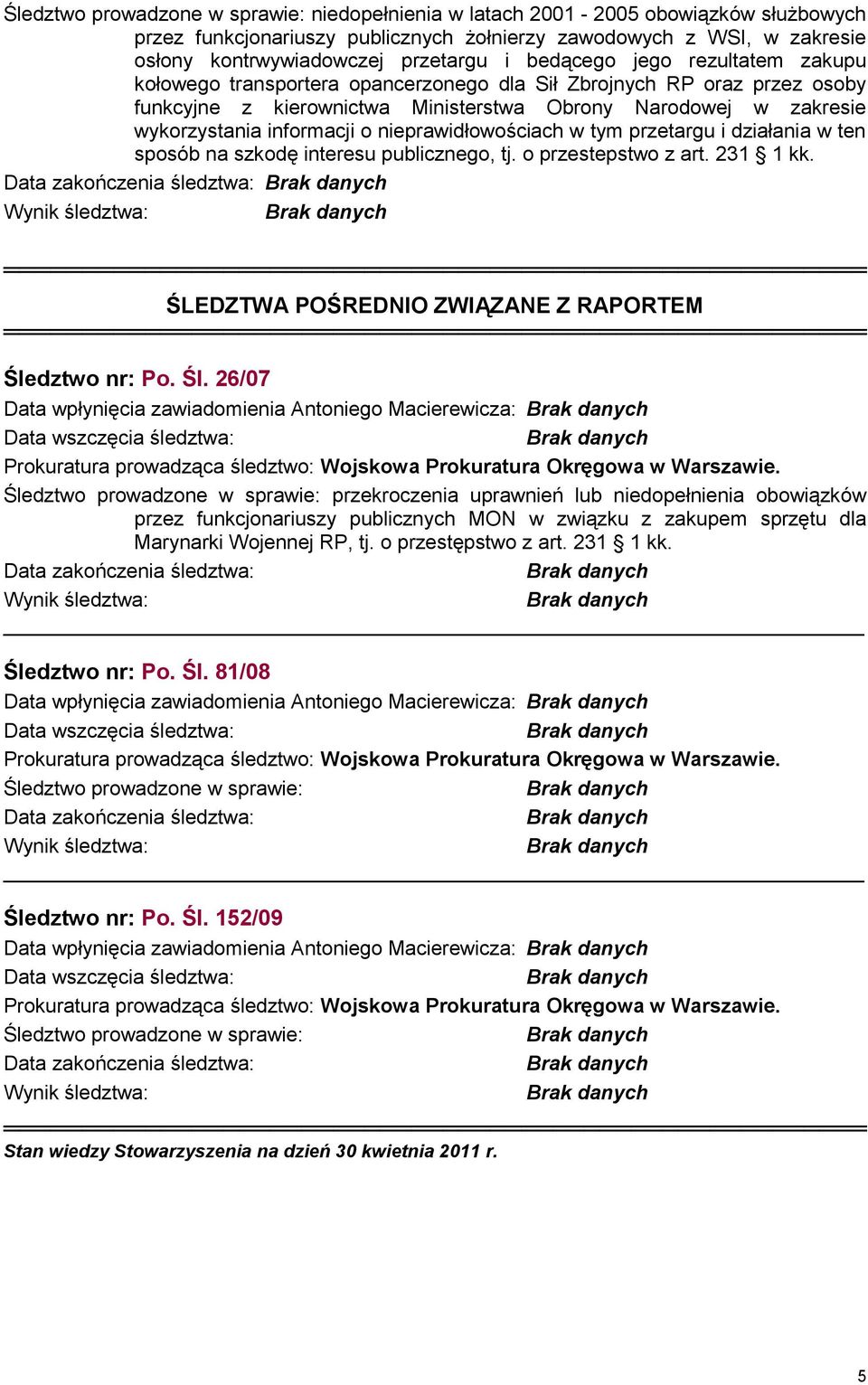 Śledztwo prowadzone w sprawie: niedopełnienia w latach 2001 - 2005 obowiązków służbowych przez funkcjonariuszy publicznych żołnierzy zawodowych z WSI, w zakresie osłony kontrwywiadowczej przetargu i bedącego jego rezultatem zakupu kołowego transportera opancerzonego dla Sił Zbrojnych RP oraz przez osoby funkcyjne z kierownictwa Ministerstwa Obrony Narodowej w zakresie wykorzystania informacji o nieprawidłowościach w tym przetargu i działania w ten sposób na szkodę interesu publicznego, tj. o przestepstwo z art. 231 § 1 kk.
Data zakończenia śledztwa: Brak danych
Wynik śledztwa: Brak danych

ŚLEDZTWA POŚREDNIO ZWIĄZANE Z RAPORTEM

Śledztwo nr: Po. Śl. 26/07
Data wpłynięcia zawiadomienia Antoniego Macierewicza: Brak danych
Data wszczęcia śledztwa: Brak danych
Prokuratura prowadząca śledztwo: Wojskowa Prokuratura Okręgowa w Warszawie.
Śledztwo prowadzone w sprawie: przekroczenia uprawnień lub niedopełnienia obowiązków przez funkcjonariuszy publicznych MON w związku z zakupem sprzętu dla Marynarki Wojennej RP, tj. o przestępstwo z art. 231 § 1 kk.
Data zakończenia śledztwa: Brak danych
Wynik śledztwa: Brak danych

Śledztwo nr: Po. Śl. 81/08
Data wpłynięcia zawiadomienia Antoniego Macierewicza: Brak danych
Data wszczęcia śledztwa: Brak danych
Prokuratura prowadząca śledztwo: Wojskowa Prokuratura Okręgowa w Warszawie.
Śledztwo prowadzone w sprawie: Brak danych
Data zakończenia śledztwa: Brak danych
Wynik śledztwa: Brak danych

Śledztwo nr: Po. Śl. 152/09
Data wpłynięcia zawiadomienia Antoniego Macierewicza: Brak danych
Data wszczęcia śledztwa: Brak danych
Prokuratura prowadząca śledztwo: Wojskowa Prokuratura Okręgowa w Warszawie.
Śledztwo prowadzone w sprawie: Brak danych
Data zakończenia śledztwa: Brak danych
Wynik śledztwa: Brak danych

Stan wiedzy Stowarzyszenia na dzień 30 kwietnia 2011 r.

5